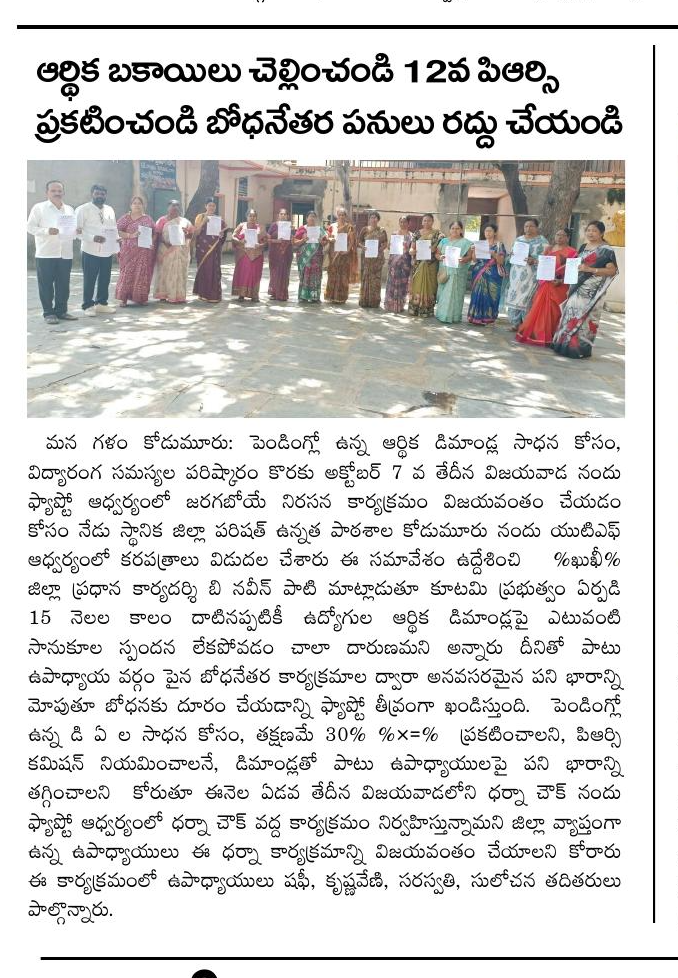 ఆర్థిక బకాయిలు చెల్లించండి 12వ పిఆర్సి ప్రకటించండి బోధనేతర పనులు రద్దు చేయండి

మన గళం కోడుమూరు: పెండింగ్లో ఉన్న ఆర్థిక డిమాండ్ల సాధన కోసం, విద్యారంగ సమస్యల పరిష్కారం కొరకు అక్టోబర్ 7 వ తేదీన విజయవాడ నందు ఫ్యాప్టో ఆధ్వర్యంలో జరగబోయే నిరసన కార్యక్రమం విజయవంతం చేయడం కోసం నేడు స్థానిక జిల్లా పరిషత్ ఉన్నత పాఠశాల కోడుమూరు నందు యుటిఎఫ్ ఆధ్వర్యంలో కరపత్రాలు విడుదల చేశారు ఈ సమావేశం ఉద్దేశించి %ఖుఖీ% జిల్లా ప్రధాన కార్యదర్శి బి నవీన్ పాటి మాట్లాడుతూ కూటమి ప్రభుత్వం ఏర్పడి 15 నెలల కాలం దాటినప్పటికీ ఉద్యోగుల ఆర్థిక డిమాండ్లపై ఎటువంటి సానుకూల స్పందన లేకపోవడం చాలా దారుణమని అన్నారు దీనితో పాటు ఉపాధ్యాయ వర్గం పైన బోధనేతర కార్యక్రమాల ద్వారా అనవసరమైన పని భారాన్ని మోపుతూ బోధనకు దూరం చేయడాన్ని ఫ్యాప్టో తీవ్రంగా ఖండిస్తుంది. పెండింగ్లో ఉన్న డి ఏ ల సాధన కోసం, తక్షణమే 30% %×=% ప్రకటించాలని, పిఆర్సి కమిషన్ నియమించాలనే, డిమాండ్లతో పాటు ఉపాధ్యాయులపై పని భారాన్ని తగ్గించాలని కోరుతూ ఈనెల ఏడవ తేదీన విజయవాడలోని ధర్నా చౌక్ నందు ఫ్యాప్టో ఆధ్వర్యంలో ధర్నా చౌక్ వద్ద కార్యక్రమం నిర్వహిస్తున్నామని జిల్లా వ్యాప్తంగా ఉన్న ఉపాధ్యాయులు ఈ ధర్నా కార్యక్రమాన్ని విజయవంతం చేయాలని కోరారు ఈ కార్యక్రమంలో ఉపాధ్యాయులు షఫీ, కృష్ణవేణి, సరస్వతి, సులోచన తదితరులు పాల్గొన్నారు.